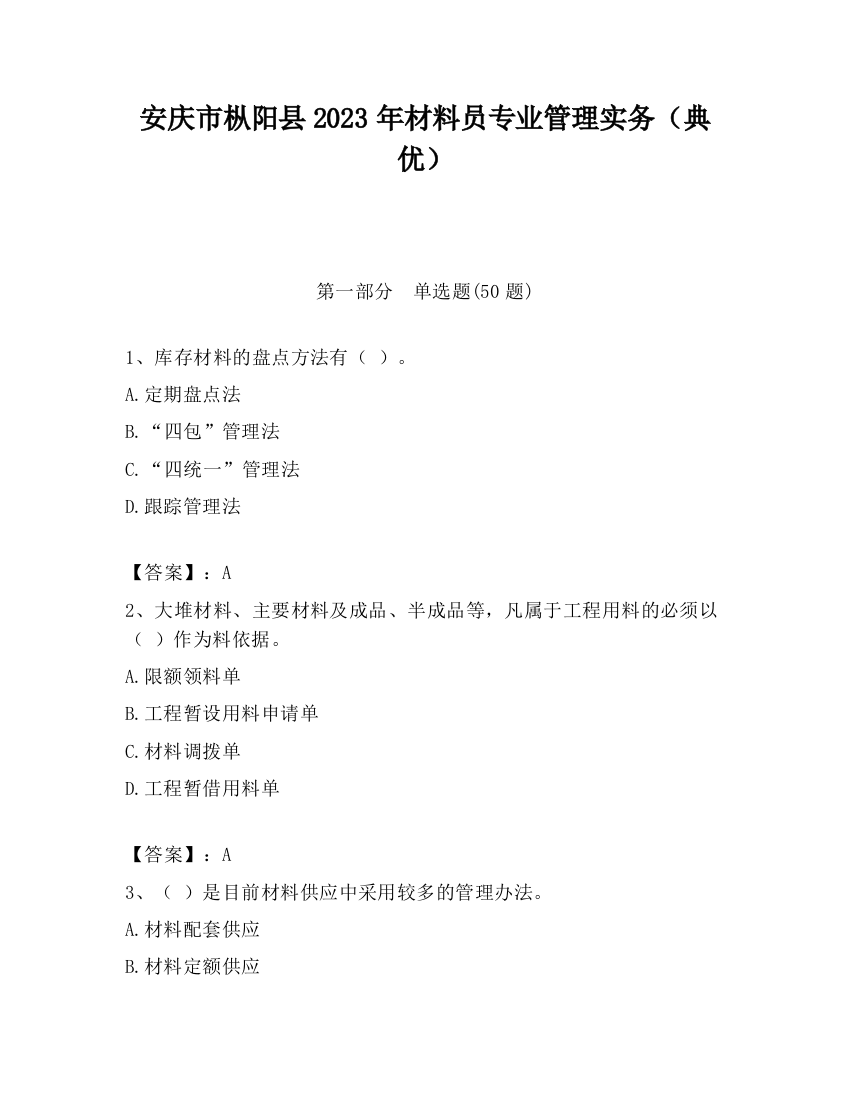 安庆市枞阳县2023年材料员专业管理实务（典优）

第一部分　单选题(50题)

1、库存材料的盘点方法有（ ）。

A.定期盘点法

B.“四包”管理法

C.“四统一”管理法

D.跟踪管理法

【答案】：A

2、大堆材料、主要材料及成品、半成品等，凡属于工程用料的必须以（ ）作为料依据。

A.限额领料单

B.工程暂设用料申请单

C.材料调拨单

D.工程暂借用料单

【答案】：A

3、（ ）是目前材料供应中采用较多的管理办法。

A.材料配套供应

B.材料定额供应